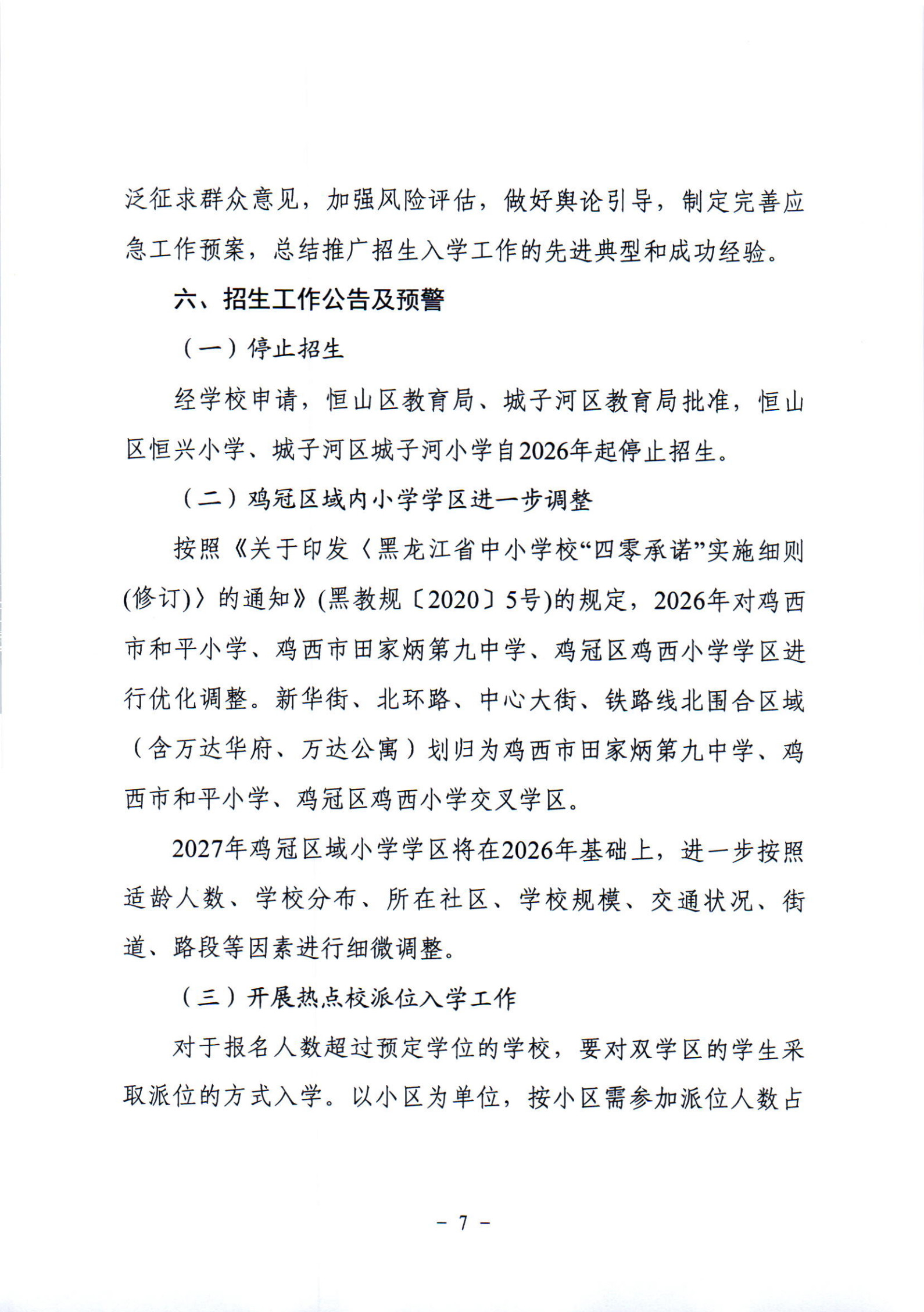 泛征求群众意见，加强风险评估，做好舆论引导，制定完善应急工作预案，总结推广招生入学工作的先进典型和成功经验。

六、招生工作公告及预警

（一）停止招生

经学校申请，恒山区教育局、城子河区教育局批准，恒山区恒兴小学、城子河区城子河小学自2026年起停止招生。

（二）鸡冠区域内小学学区进一步调整

按照《关于印发〈黑龙江省中小学校“四零承诺”实施细则(修订)〉的通知》(黑教规〔2020〕5号)的规定，2026年对鸡西市和平小学、鸡西市田家炳第九中学、鸡冠区鸡西小学学区进行优化调整。新华街、北环路、中心大街、铁路线北围合区域（含万达华府、万达公寓）划归为鸡西市田家炳第九中学、鸡西市和平小学、鸡冠区鸡西小学交叉学区。

2027年鸡冠区域小学学区将在2026年基础上，进一步按照适龄人数、学校分布、所在社区、学校规模、交通状况、街道、路段等因素进行细微调整。

（三）开展热点校派位入学工作

对于报名人数超过预定学位的学校，要对双学区的学生采取派位的方式入学。以小区为单位，按小区需参加派位人数占

- 7 -